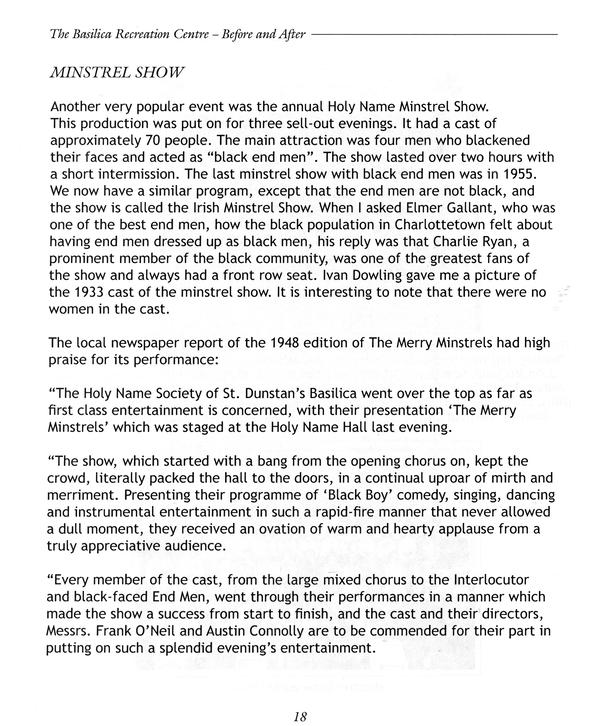 The Basilica Recreation Centre – Before and After

MINSTREL SHOW

Another very popular event was the annual Holy Name Minstrel Show. This production was put on for three sell-out evenings. It had a cast of approximately 70 people. The main attraction was four men who blackened their faces and acted as "black end men". The show lasted over two hours with a short intermission. The last minstrel show with black end men was in 1955. We now have a similar program, except that the end men are not black, and the show is called the Irish Minstrel Show. When I asked Elmer Gallant, who was one of the best end men, how the black population in Charlottetown felt about having end men dressed up as black men, his reply was that Charlie Ryan, a prominent member of the black community, was one of the greatest fans of the show and always had a front row seat. Ivan Dowling gave me a picture of the 1933 cast of the minstrel show. It is interesting to note that there were no women in the cast.

The local newspaper report of the 1948 edition of The Merry Minstrels had high praise for its performance:

"The Holy Name Society of St. Dunstan's Basilica went over the top as far as first class entertainment is concerned, with their presentation 'The Merry Minstrels' which was staged at the Holy Name Hall last evening.

"The show, which started with a bang from the opening chorus on, kept the crowd, literally packed the hall to the doors, in a continual uproar of mirth and merriment. Presenting their programme of 'Black Boy' comedy, singing, dancing and instrumental entertainment in such a rapid-fire manner that never allowed a dull moment, they received an ovation of warm and hearty applause from a truly appreciative audience.

"Every member of the cast, from the large mixed chorus to the Interlocutor and black-faced End Men, went through their performances in a manner which made the show a success from start to finish, and the cast and their directors, Messrs. Frank O'Neil and Austin Connolly are to be commended for their part in putting on such a splendid evening's entertainment.

18